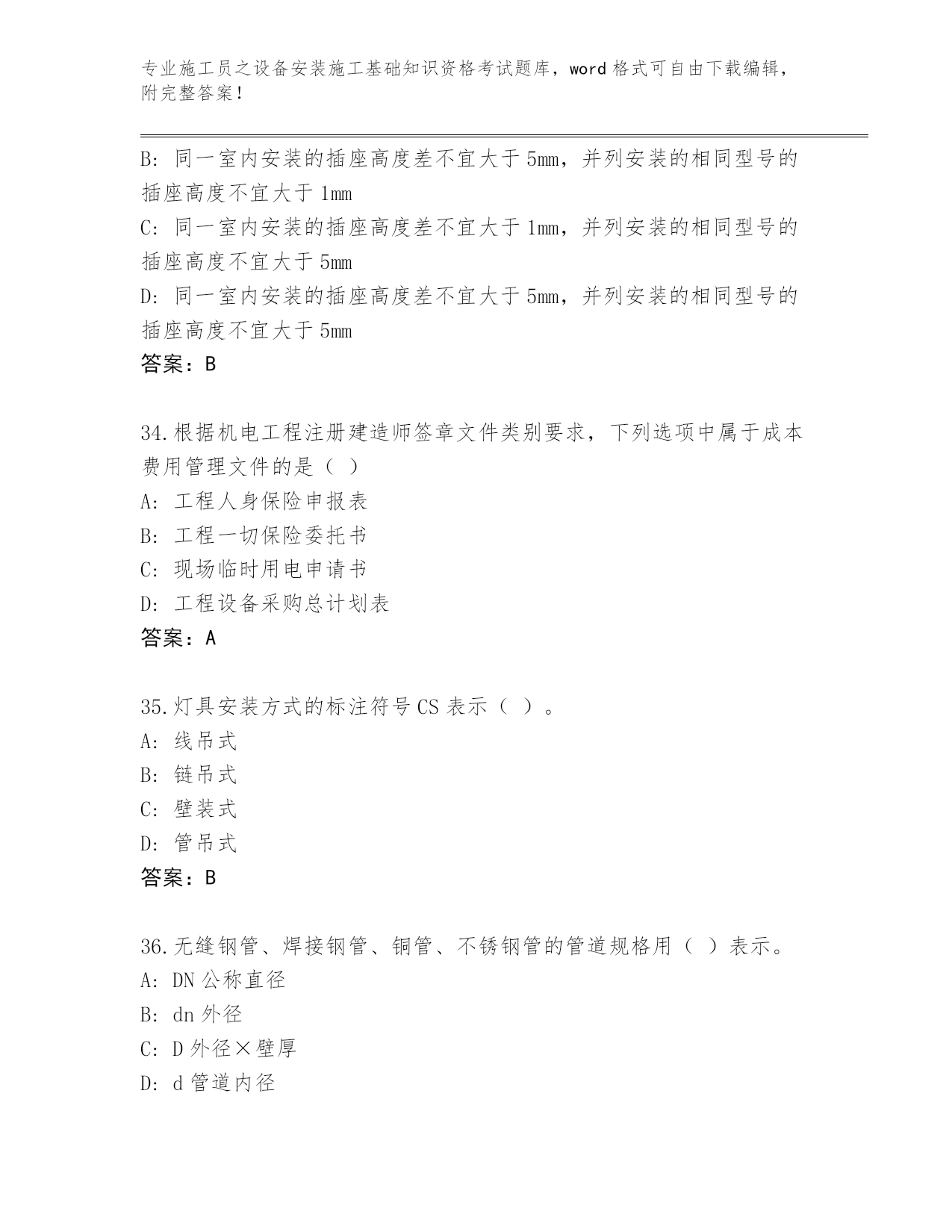 专业施工员之设备安装施工基础知识资格考试题库，word 格式可自由下载编辑，附完整答案！

B：同一室内安装的插座高度差不宜大于 5mm，并列安装的相同型号的插座高度不宜大于 1mm
C：同一室内安装的插座高度差不宜大于 1mm，并列安装的相同型号的插座高度不宜大于 5mm
D：同一室内安装的插座高度差不宜大于 5mm，并列安装的相同型号的插座高度不宜大于 5mm
答案：B

34.根据机电工程注册建造师签章文件类别要求，下列选项中属于成本费用管理文件的是（ ）
A：工程人身保险申报表
B：工程一切保险委托书
C：现场临时用电申请书
D：工程设备采购总计划表
答案：A

35.灯具安装方式的标注符号 CS 表示（ ）。
A：线吊式
B：链吊式
C：壁装式
D：管吊式
答案：B

36.无缝钢管、焊接钢管、铜管、不锈钢管的管道规格用（ ）表示。
A：DN 公称直径
B：dn 外径
C：D 外径×壁厚
D：d 管道内径